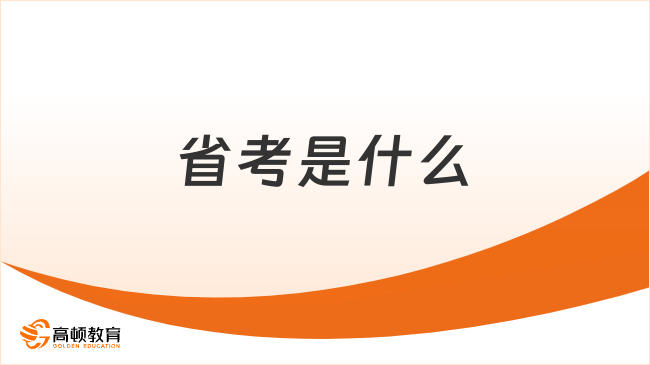 省考是什么

高顿教育
GOLDEN EDUCATION